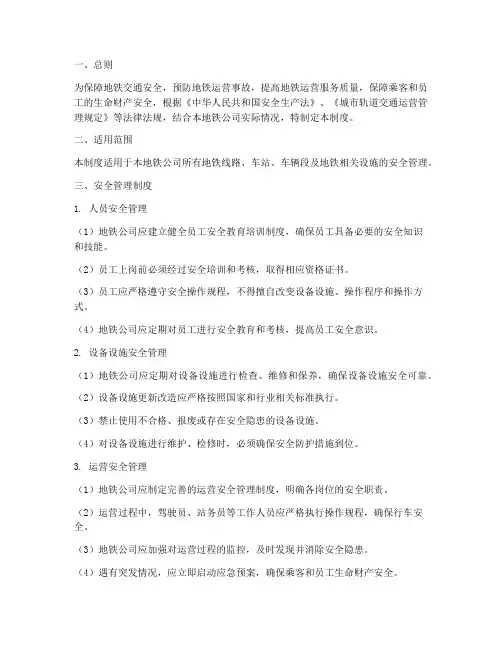 一、总则

为保障地铁交通安全，预防地铁运营事故，提高地铁运营服务质量，保障乘客和员工的生命财产安全，根据《中华人民共和国安全生产法》、《城市轨道交通运营管理规定》等法律法规，结合本地铁公司实际情况，特制定本制度。

二、适用范围

本制度适用于本地铁公司所有地铁线路、车站、车辆段及地铁相关设施的安全管理。

三、安全管理制度

1. 人员安全管理

（1）地铁公司应建立健全员工安全教育培训制度，确保员工具备必要的安全知识和技能。

（2）员工上岗前必须经过安全培训和考核，取得相应资格证书。

（3）员工应严格遵守安全操作规程，不得擅自改变设备设施、操作程序和操作方式。

（4）地铁公司应定期对员工进行安全教育和考核，提高员工安全意识。

2. 设备设施安全管理

（1）地铁公司应定期对设备设施进行检查、维修和保养，确保设备设施安全可靠。

（2）设备设施更新改造应严格按照国家和行业相关标准执行。

（3）禁止使用不合格、报废或存在安全隐患的设备设施。

（4）对设备设施进行维护、检修时，必须确保安全防护措施到位。

3. 运营安全管理

（1）地铁公司应制定完善的运营安全管理制度，明确各岗位的安全职责。

（2）运营过程中，驾驶员、站务员等工作人员应严格执行操作规程，确保行车安全。

（3）地铁公司应加强对运营过程的监控，及时发现并消除安全隐患。

（4）遇有突发情况，应立即启动应急预案，确保乘客和员工生命财产安全。